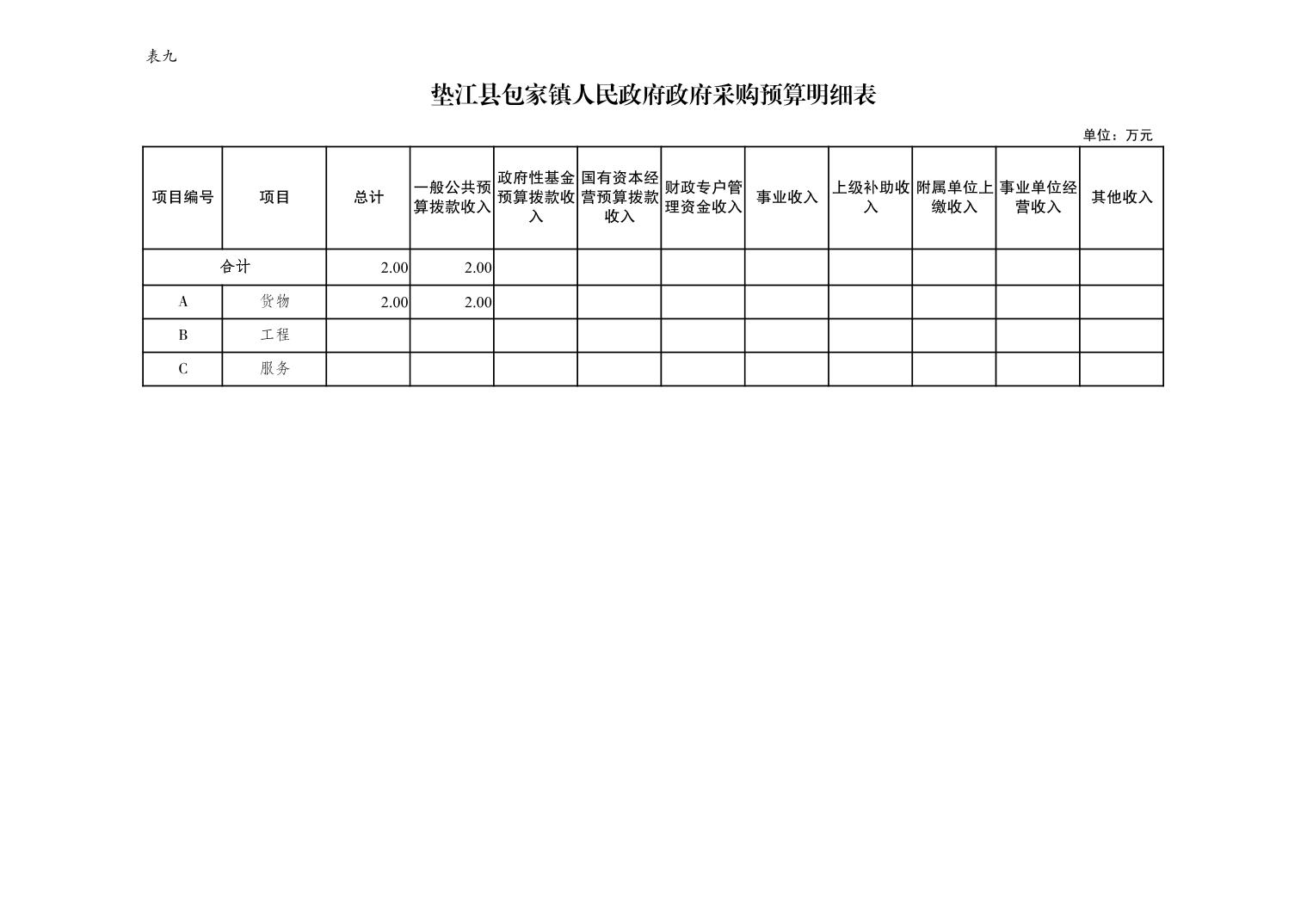 表九

垫江县包家镇人民政府政府采购预算明细表

单位：万元

| 项目编号 | 项目 | 总计 | 一般公共预算拨款收入 | 政府性基金预算拨款收入 | 国有资本经营预算拨款收入 | 财政专户管理资金收入 | 事业收入 | 上级补助收入 | 附属单位上缴收入 | 事业单位经营收入 | 其他收入 |
|---|---|---|---|---|---|---|---|---|---|---|---|
| 合计 | | 2.00 | 2.00 | | | | | | | | |
| A | 货物 | 2.00 | 2.00 | | | | | | | | |
| B | 工程 | | | | | | | | | | |
| C | 服务 | | | | | | | | | | |